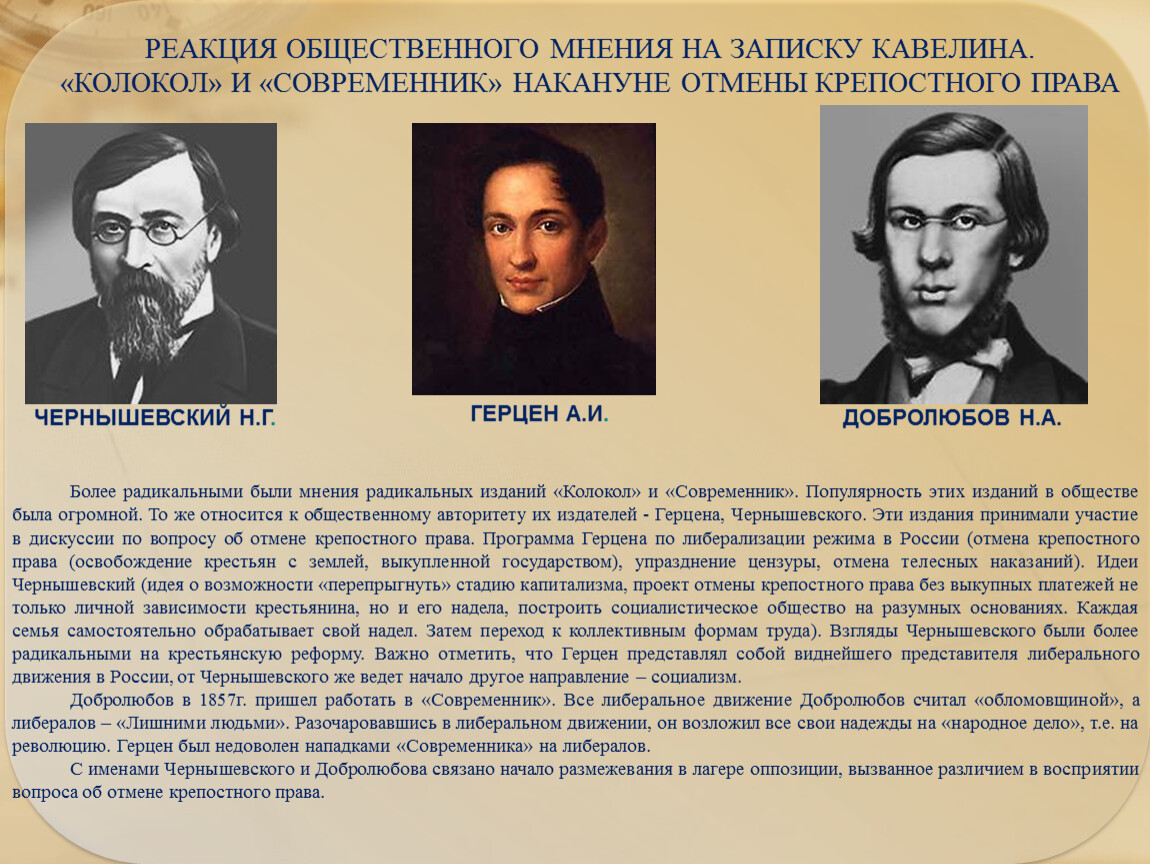 РЕАКЦИЯ ОБЩЕСТВЕННОГО МНЕНИЯ НА ЗАПИСКУ КАВЕЛИНА. «КОЛОКОЛ» И «СОВРЕМЕННИК» НАКАНУНЕ ОТМЕНЫ КРЕПОСТНОГО ПРАВА

ЧЕРНЫШЕВСКИЙ Н.Г.

ГЕРЦЕН А.И.

ДОБРОЛЮБОВ Н.А.

Более радикальными были мнения радикальных изданий «Колокол» и «Современник». Популярность этих изданий в обществе была огромной. То же относится к общественному авторитету их издателей - Герцена, Чернышевского. Эти издания принимали участие в дискуссии по вопросу об отмене крепостного права. Программа Герцена по либерализации режима в России (отмена крепостного права (освобождение крестьян с землей, выкупленной государством), упразднение цензуры, отмена телесных наказаний). Идеи Чернышевский (идея о возможности «перепрыгнуть» стадию капитализма, проект отмены крепостного права без выкупных платежей не только личной зависимости крестьянина, но и его надела, построить социалистическое общество на разумных основаниях. Каждая семья самостоятельно обрабатывает свой надел. Затем переход к коллективным формам труда). Взгляды Чернышевского были более радикальными на крестьянскую реформу. Важно отметить, что Герцен представлял собой виднейшего представителя либерального движения в России, от Чернышевского же ведет начало другое направление – социализм.

Добролюбов в 1857г. пришел работать в «Современник». Все либеральное движение Добролюбов считал «обломовщиной», а либералов – «Лишними людьми». Разочаровавшись в либеральном движении, он возложил все свои надежды на «народное дело», т.е. на революцию. Герцен был недоволен нападками «Современника» на либералов.

С именами Чернышевского и Добролюбова связано начало размежевания в лагере оппозиции, вызванное различием в восприятии вопроса об отмене крепостного права.